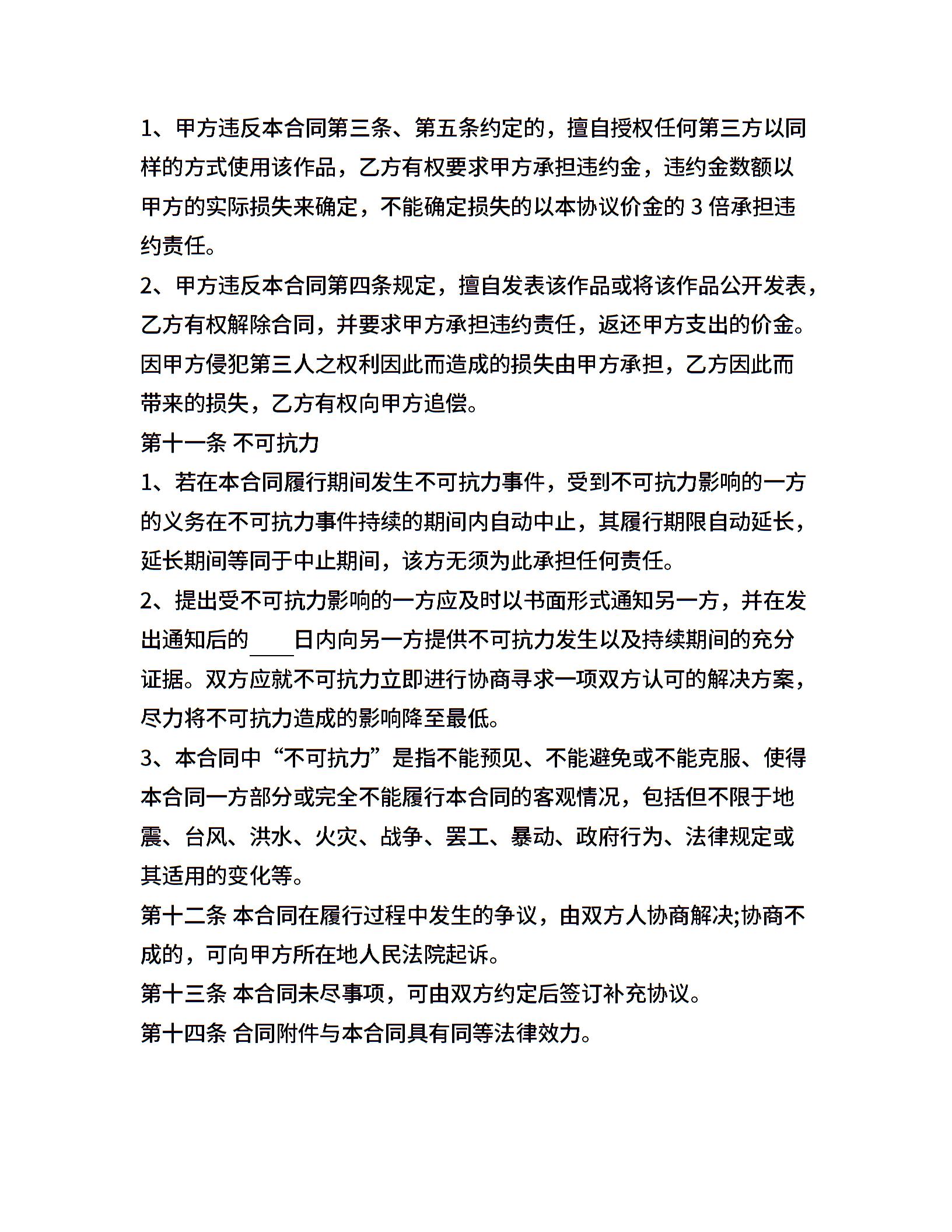 1、甲方违反本合同第三条、第五条约定的，擅自授权任何第三方以同样的方式使用该作品，乙方有权要求甲方承担违约金，违约金数额以甲方的实际损失来确定，不能确定损失的以本协议价金的 3 倍承担违约责任。

2、甲方违反本合同第四条规定，擅自发表该作品或将该作品公开发表，乙方有权解除合同，并要求甲方承担违约责任，返还甲方支出的价金。因甲方侵犯第三人之权利因此而造成的损失由甲方承担，乙方因此而带来的损失，乙方有权向甲方追偿。

第十一条 不可抗力

1、若在本合同履行期间发生不可抗力事件，受到不可抗力影响的一方的义务在不可抗力事件持续的期间内自动中止，其履行期限自动延长，延长期间等同于中止期间，该方无须为此承担任何责任。

2、提出受不可抗力影响的一方应及时以书面形式通知另一方，并在发出通知后的____日内向另一方提供不可抗力发生以及持续期间的充分证据。双方应就不可抗力立即进行协商寻求一项双方认可的解决方案，尽力将不可抗力造成的影响降至最低。

3、本合同中“不可抗力”是指不能预见、不能避免或不能克服、使得本合同一方部分或完全不能履行本合同的客观情况，包括但不限于地震、台风、洪水、火灾、战争、罢工、暴动、政府行为、法律规定或其适用的变化等。

第十二条 本合同在履行过程中发生的争议，由双方人协商解决;协商不成的，可向甲方所在地人民法院起诉。

第十三条 本合同未尽事项，可由双方约定后签订补充协议。

第十四条 合同附件与本合同具有同等法律效力。